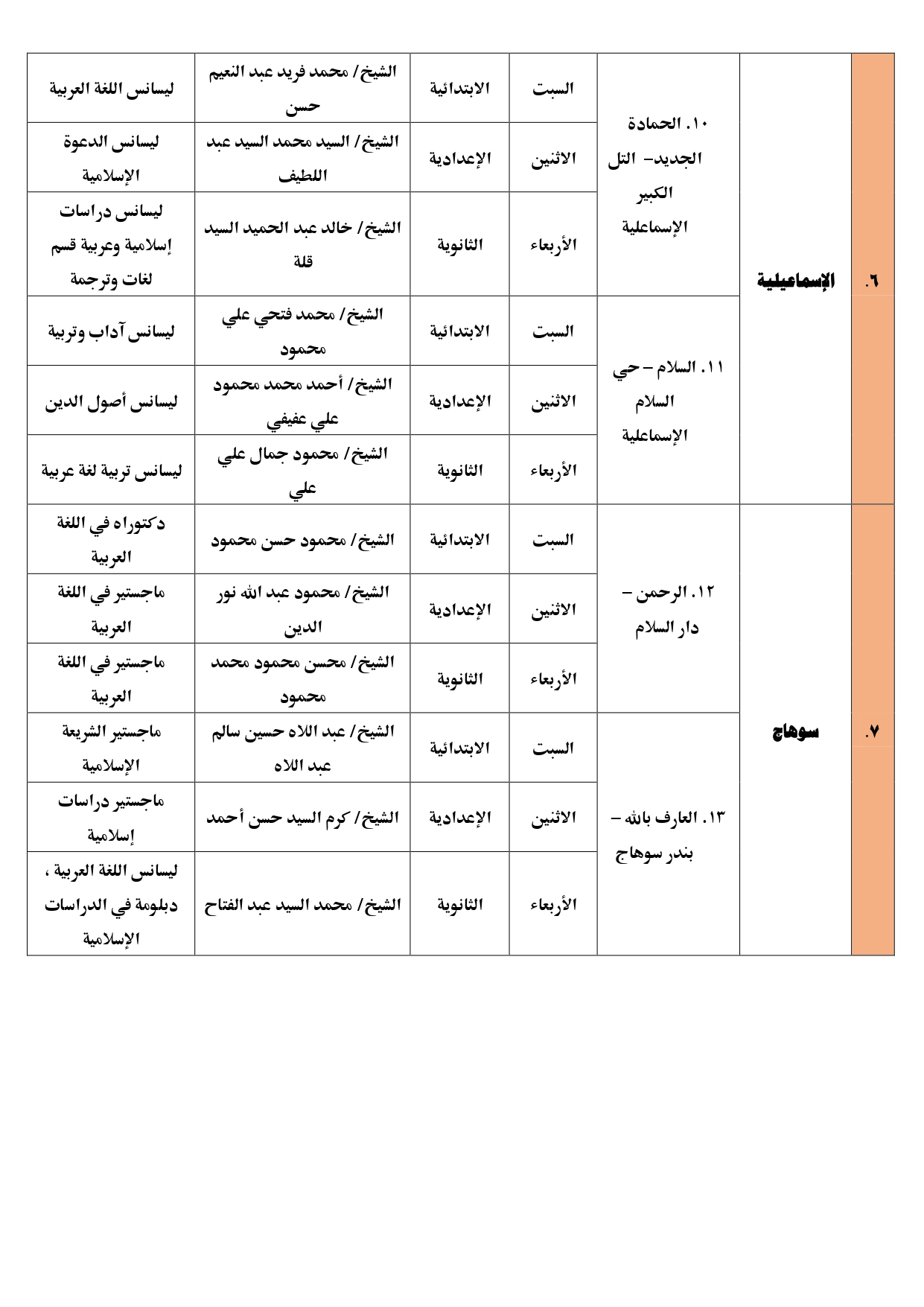 | ٦. | الإسماعيلية | ١٠. الحمادة الجديد- التل الكبير الإسماعلية | السبت | الابتدائية | الشيخ/ محمد فريد عبد النعيم حسن | ليسانس اللغة العربية |
|---|---|---|---|---|---|---|
| | | | الاثنين | الإعدادية | الشيخ/ السيد محمد السيد عبد اللطيف | ليسانس الدعوة الإسلامية |
| | | | الأربعاء | الثانوية | الشيخ/ خالد عبد الحميد السيد قلة | ليسانس دراسات إسلامية وعربية قسم لغات وترجمة |
| | | ١١. السلام – حي السلام الإسماعلية | السبت | الابتدائية | الشيخ/ محمد فتحي علي محمود | ليسانس آداب وتربية |
| | | | الاثنين | الإعدادية | الشيخ/ أحمد محمد محمود علي عفيفي | ليسانس أصول الدين |
| | | | الأربعاء | الثانوية | الشيخ/ محمود جمال علي علي | ليسانس تربية لغة عربية |
| ٧. | سوهاج | ١٢. الرحمن – دار السلام | السبت | الابتدائية | الشيخ/ محمود حسن محمود | دكتوراه في اللغة العربية |
| | | | الاثنين | الإعدادية | الشيخ/ محمود عبد الله نور الدين | ماجستير في اللغة العربية |
| | | | الأربعاء | الثانوية | الشيخ/ محسن محمود محمد محمود | ماجستير في اللغة العربية |
| | | ١٣. العارف بالله – بندر سوهاج | السبت | الابتدائية | الشيخ/ عبد اللاه حسين سالم عبد اللاه | ماجستير الشريعة الإسلامية |
| | | | الاثنين | الإعدادية | الشيخ/ كرم السيد حسن أحمد | ماجستير دراسات إسلامية |
| | | | الأربعاء | الثانوية | الشيخ/ محمد السيد عبد الفتاح | ليسانس اللغة العربية ، دبلومة في الدراسات الإسلامية |